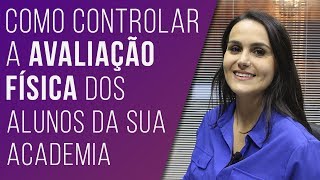 COMO CONTROLAR A AVALIAÇÃO FÍSICA DOS ALUNOS DA SUA ACADEMIA